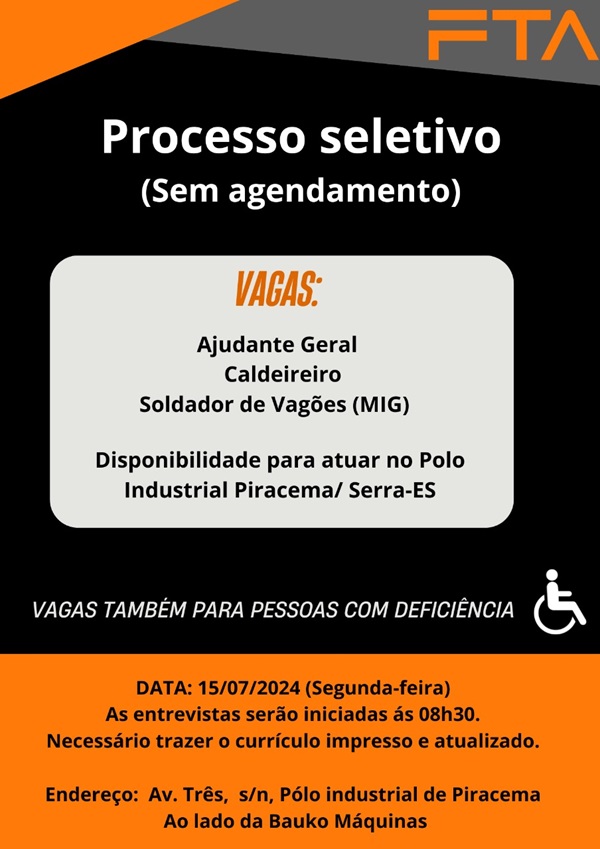 FTA

Processo seletivo
(Sem agendamento)

VAGAS:

Ajudante Geral
Caldeireiro
Soldador de Vagões (MIG)

Disponibilidade para atuar no Polo Industrial Piracema/ Serra-ES

VAGAS TAMBÉM PARA PESSOAS COM DEFICIÊNCIA

DATA: 15/07/2024 (Segunda-feira)
As entrevistas serão iniciadas ás 08h30.
Necessário trazer o currículo impresso e atualizado.

Endereço: Av. Três, s/n, Pólo industrial de Piracema
Ao lado da Bauko Máquinas